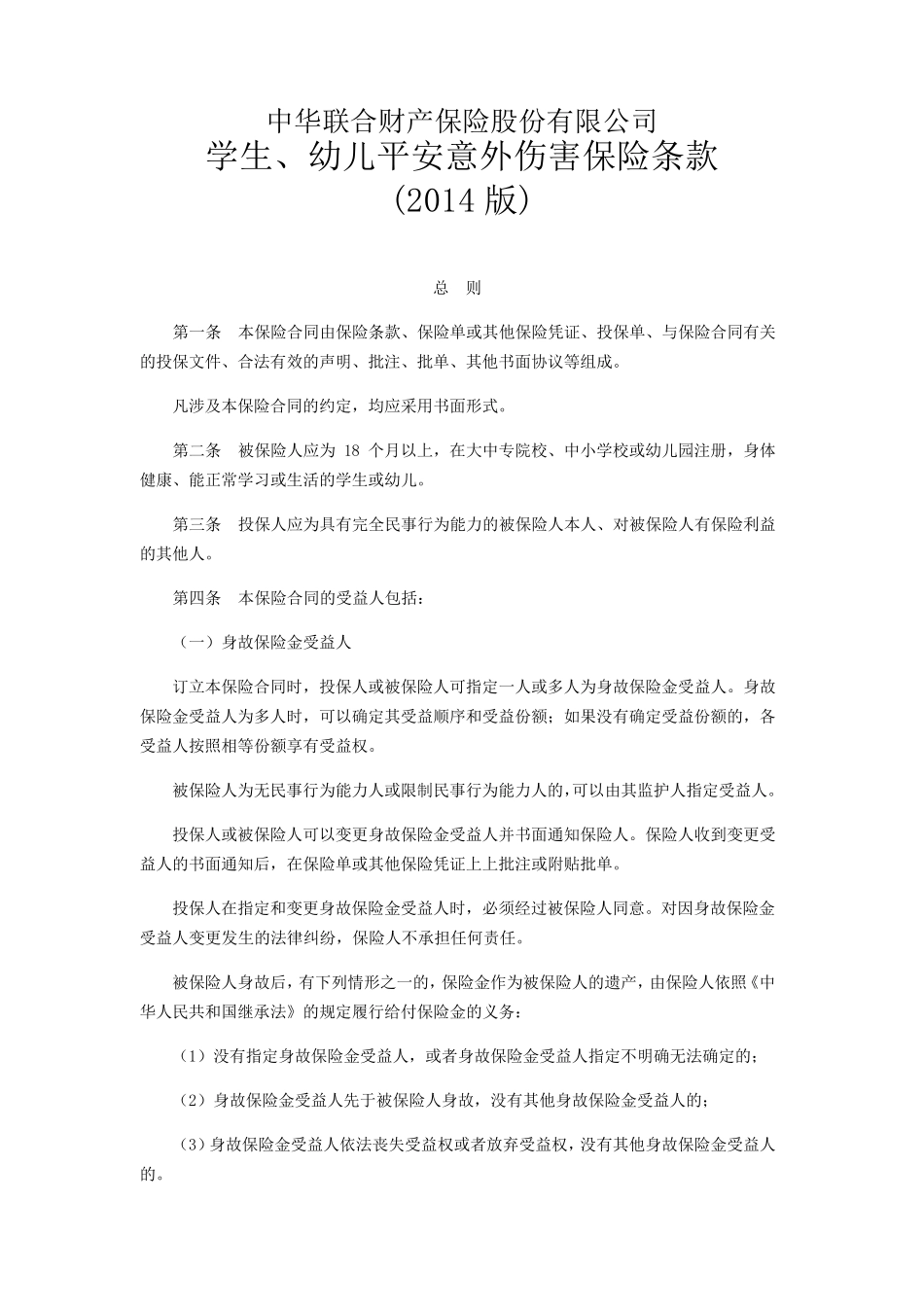 中华联合财产保险股份有限公司
学生、幼儿平安意外伤害保险条款
(2014 版)

总　则

第一条　本保险合同由保险条款、保险单或其他保险凭证、投保单、与保险合同有关的投保文件、合法有效的声明、批注、批单、其他书面协议等组成。

凡涉及本保险合同的约定，均应采用书面形式。

第二条　被保险人应为 18 个月以上，在大中专院校、中小学校或幼儿园注册，身体健康、能正常学习或生活的学生或幼儿。

第三条　投保人应为具有完全民事行为能力的被保险人本人、对被保险人有保险利益的其他人。

第四条　本保险合同的受益人包括：

（一）身故保险金受益人

订立本保险合同时，投保人或被保险人可指定一人或多人为身故保险金受益人。身故保险金受益人为多人时，可以确定其受益顺序和受益份额；如果没有确定受益份额的，各受益人按照相等份额享有受益权。

被保险人为无民事行为能力人或限制民事行为能力人的,可以由其监护人指定受益人。

投保人或被保险人可以变更身故保险金受益人并书面通知保险人。保险人收到变更受益人的书面通知后，在保险单或其他保险凭证上上批注或附贴批单。

投保人在指定和变更身故保险金受益人时，必须经过被保险人同意。对因身故保险金受益人变更发生的法律纠纷，保险人不承担任何责任。

被保险人身故后，有下列情形之一的，保险金作为被保险人的遗产，由保险人依照《中华人民共和国继承法》的规定履行给付保险金的义务：

（1）没有指定身故保险金受益人，或者身故保险金受益人指定不明确无法确定的；

（2）身故保险金受益人先于被保险人身故，没有其他身故保险金受益人的；

（3）身故保险金受益人依法丧失受益权或者放弃受益权，没有其他身故保险金受益人的。